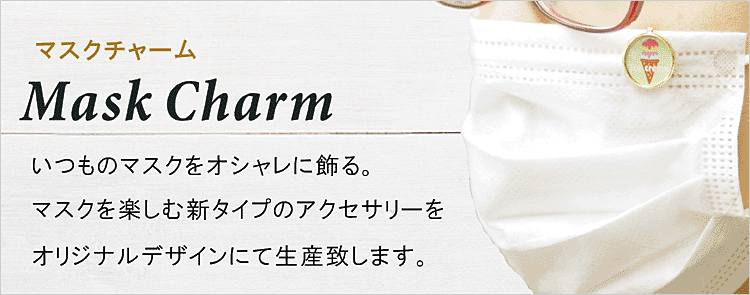 マスクチャーム

Mask Charm

いつものマスクをオシャレに飾る。
マスクを楽しむ新タイプのアクセサリーを
オリジナルデザインにて生産致します。